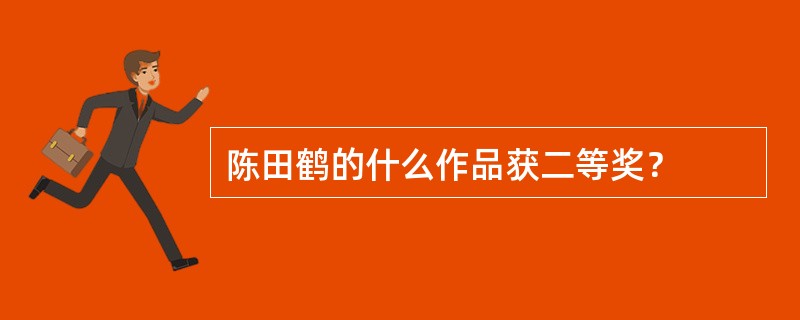 陈田鹤的什么作品获二等奖？